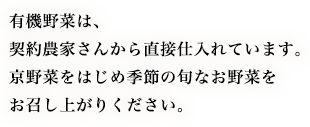 有機野菜は、
契約農家さんから直接仕入れています。
京野菜をはじめ季節の旬なお野菜を
お召し上がりください。